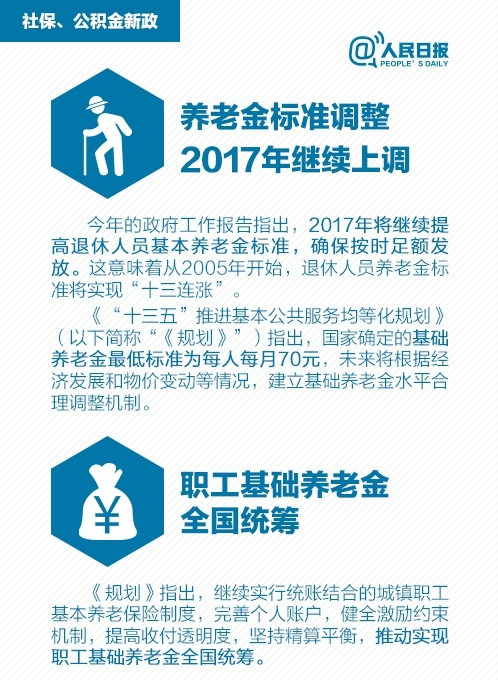 社保、公积金新政

@人民日报
PEOPLE'S DAILY

养老金标准调整
2017年继续上调

今年的政府工作报告指出，2017年将继续提高退休人员基本养老金标准，确保按时足额发放。这意味着从2005年开始，退休人员养老金标准将实现“十三连涨”。

《“十三五”推进基本公共服务均等化规划》（以下简称“《规划》”）指出，国家确定的基础养老金最低标准为每人每月70元，未来将根据经济发展和物价变动等情况，建立基础养老金水平合理调整机制。

¥

职工基础养老金
全国统筹

《规划》指出，继续实行统账结合的城镇职工基本养老保险制度，完善个人账户，健全激励约束机制，提高收付透明度，坚持精算平衡，推动实现职工基础养老金全国统筹。